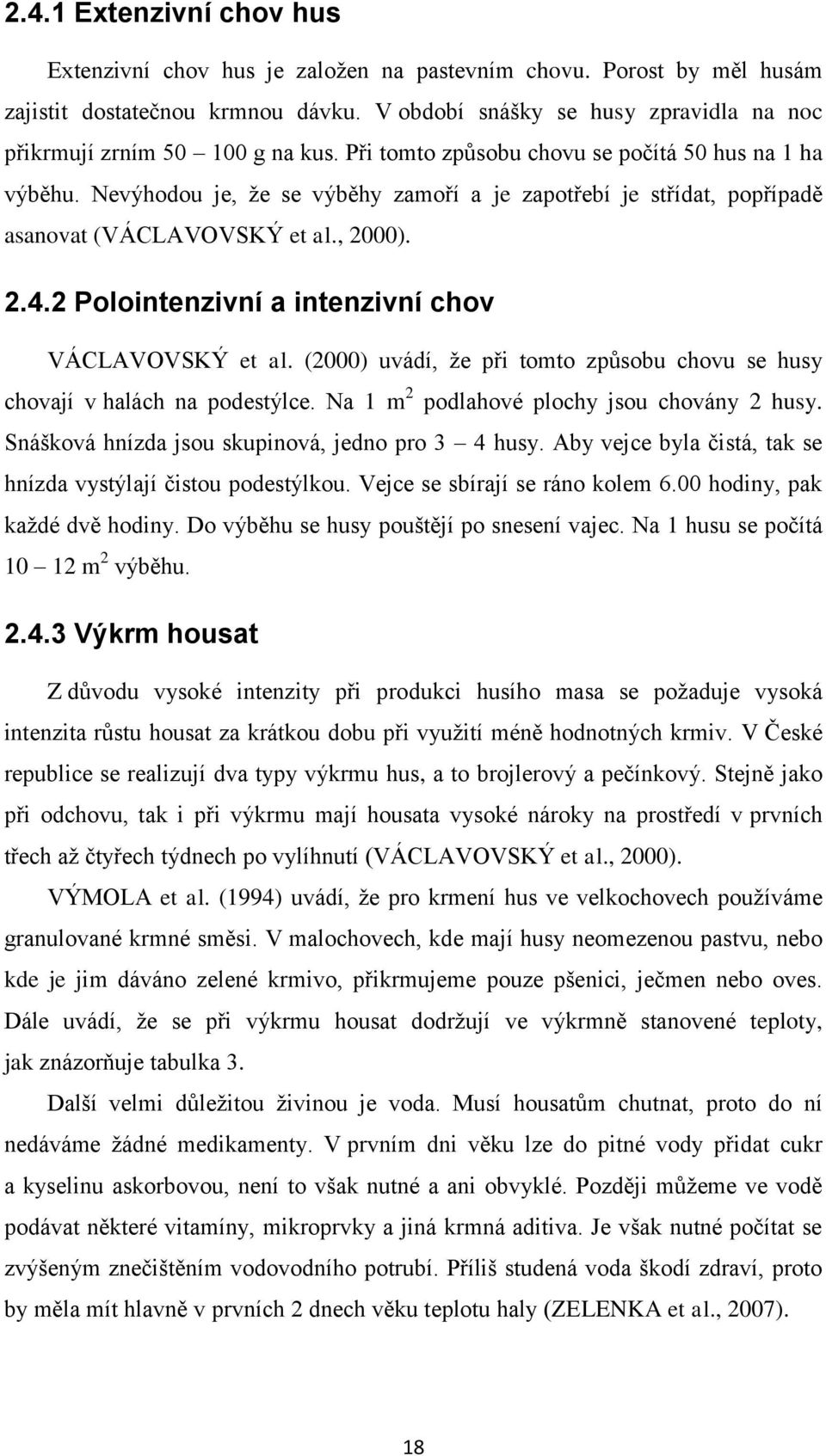 2.4.1 Extenzivní chov hus

Extenzivní chov hus je založen na pastevním chovu. Porost by měl husám zajistit dostatečnou krmnou dávku. V období snášky se husy zpravidla na noc přikrmují zrním 50 – 100 g na kus. Při tomto způsobu chovu se počítá 50 hus na 1 ha výběhu. Nevýhodou je, že se výběhy zamoří a je zapotřebí je střídat, popřípadě asanovat (VÁCLAVOVSKÝ et al., 2000).

2.4.2 Polointenzivní a intenzivní chov

VÁCLAVOVSKÝ et al. (2000) uvádí, že při tomto způsobu chovu se husy chovají v halách na podestýlce. Na 1 $m^2$ podlahové plochy jsou chovány 2 husy. Snášková hnízda jsou skupinová, jedno pro 3 – 4 husy. Aby vejce byla čistá, tak se hnízda vystýlají čistou podestýlkou. Vejce se sbírají se ráno kolem 6.00 hodiny, pak každé dvě hodiny. Do výběhu se husy pouštějí po snesení vajec. Na 1 husu se počítá 10 – 12 $m^2$ výběhu.

2.4.3 Výkrm housat

Z důvodu vysoké intenzity při produkci husího masa se požaduje vysoká intenzita růstu housat za krátkou dobu při využití méně hodnotných krmiv. V České republice se realizují dva typy výkrmu hus, a to brojlerový a pečínkový. Stejně jako při odchovu, tak i při výkrmu mají housata vysoké nároky na prostředí v prvních třech až čtyřech týdnech po vylíhnutí (VÁCLAVOVSKÝ et al., 2000).

VÝMOLA et al. (1994) uvádí, že pro krmení hus ve velkochovech používáme granulované krmné směsi. V malochovech, kde mají husy neomezenou pastvu, nebo kde je jim dáváno zelené krmivo, přikrmujeme pouze pšenici, ječmen nebo oves. Dále uvádí, že se při výkrmu housat dodržují ve výkrmně stanovené teploty, jak znázorňuje tabulka 3.

Další velmi důležitou živinou je voda. Musí housatům chutnat, proto do ní nedáváme žádné medikamenty. V prvním dni věku lze do pitné vody přidat cukr a kyselinu askorbovou, není to však nutné a ani obvyklé. Později můžeme ve vodě podávat některé vitamíny, mikroprvky a jiná krmná aditiva. Je však nutné počítat se zvýšeným znečištěním vodovodního potrubí. Příliš studená voda škodí zdraví, proto by měla mít hlavně v prvních 2 dnech věku teplotu haly (ZELENKA et al., 2007).

18